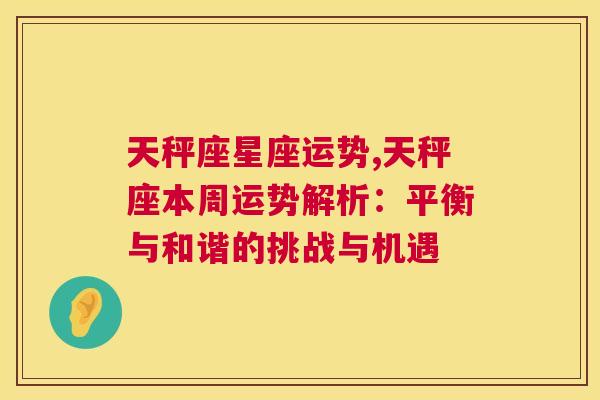 天秤座星座运势,天秤座本周运势解析：平衡与和谐的挑战与机遇